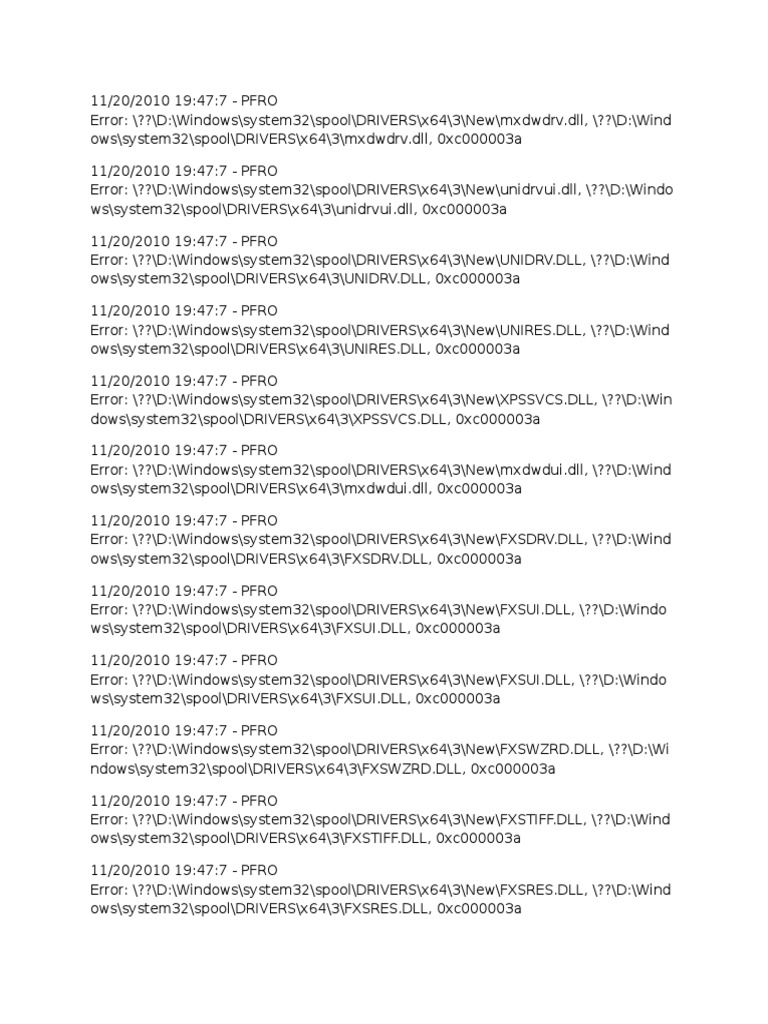 11/20/2010 19:47:7 - PFRO
Error: \??\D:\Windows\system32\spool\DRIVERS\x64\3\New\mxdwdrv.dll, \??\D:\Windows\system32\spool\DRIVERS\x64\3\mxdwdrv.dll, 0xc000003a

11/20/2010 19:47:7 - PFRO
Error: \??\D:\Windows\system32\spool\DRIVERS\x64\3\New\unidrvui.dll, \??\D:\Windows\system32\spool\DRIVERS\x64\3\unidrvui.dll, 0xc000003a

11/20/2010 19:47:7 - PFRO
Error: \??\D:\Windows\system32\spool\DRIVERS\x64\3\New\UNIDRV.DLL, \??\D:\Windows\system32\spool\DRIVERS\x64\3\UNIDRV.DLL, 0xc000003a

11/20/2010 19:47:7 - PFRO
Error: \??\D:\Windows\system32\spool\DRIVERS\x64\3\New\UNIRES.DLL, \??\D:\Windows\system32\spool\DRIVERS\x64\3\UNIRES.DLL, 0xc000003a

11/20/2010 19:47:7 - PFRO
Error: \??\D:\Windows\system32\spool\DRIVERS\x64\3\New\XPSSVCS.DLL, \??\D:\Windows\system32\spool\DRIVERS\x64\3\XPSSVCS.DLL, 0xc000003a

11/20/2010 19:47:7 - PFRO
Error: \??\D:\Windows\system32\spool\DRIVERS\x64\3\New\mxdwdui.dll, \??\D:\Windows\system32\spool\DRIVERS\x64\3\mxdwdui.dll, 0xc000003a

11/20/2010 19:47:7 - PFRO
Error: \??\D:\Windows\system32\spool\DRIVERS\x64\3\New\FXSDRV.DLL, \??\D:\Windows\system32\spool\DRIVERS\x64\3\FXSDRV.DLL, 0xc000003a

11/20/2010 19:47:7 - PFRO
Error: \??\D:\Windows\system32\spool\DRIVERS\x64\3\New\FXSUI.DLL, \??\D:\Windows\system32\spool\DRIVERS\x64\3\FXSUI.DLL, 0xc000003a

11/20/2010 19:47:7 - PFRO
Error: \??\D:\Windows\system32\spool\DRIVERS\x64\3\New\FXSUI.DLL, \??\D:\Windows\system32\spool\DRIVERS\x64\3\FXSUI.DLL, 0xc000003a

11/20/2010 19:47:7 - PFRO
Error: \??\D:\Windows\system32\spool\DRIVERS\x64\3\New\FXSWZRD.DLL, \??\D:\Windows\system32\spool\DRIVERS\x64\3\FXSWZRD.DLL, 0xc000003a

11/20/2010 19:47:7 - PFRO
Error: \??\D:\Windows\system32\spool\DRIVERS\x64\3\New\FXSTIFF.DLL, \??\D:\Windows\system32\spool\DRIVERS\x64\3\FXSTIFF.DLL, 0xc000003a

11/20/2010 19:47:7 - PFRO
Error: \??\D:\Windows\system32\spool\DRIVERS\x64\3\New\FXSRES.DLL, \??\D:\Windows\system32\spool\DRIVERS\x64\3\FXSRES.DLL, 0xc000003a